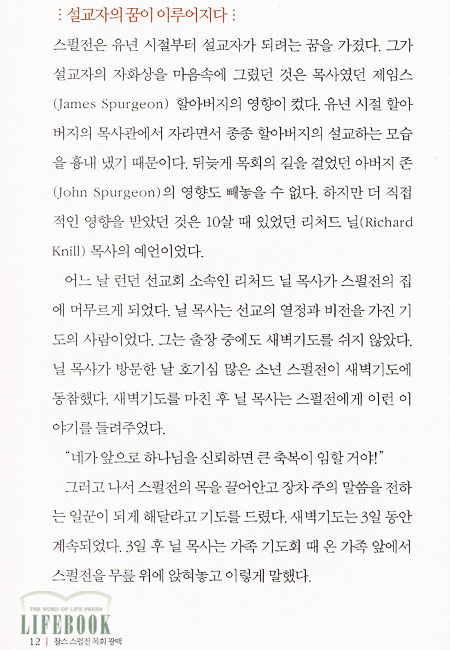 : 설교자의 꿈이 이루어지다 :

스펄전은 유년 시절부터 설교자가 되려는 꿈을 가졌다. 그가 설교자의 자화상을 마음속에 그렸던 것은 목사였던 제임스(James Spurgeon) 할아버지의 영향이 컸다. 유년 시절 할아버지의 목사관에서 자라면서 종종 할아버지의 설교하는 모습을 흉내 냈기 때문이다. 뒤늦게 목회의 길을 걸었던 아버지 존(John Spurgeon)의 영향도 빼놓을 수 없다. 하지만 더 직접적인 영향을 받았던 것은 10살 때 있었던 리처드 닐(Richard Knill) 목사의 예언이었다.

어느 날 런던 선교회 소속인 리처드 닐 목사가 스펄전의 집에 머무르게 되었다. 닐 목사는 선교의 열정과 비전을 가진 기도의 사람이었다. 그는 출장 중에도 새벽기도를 쉬지 않았다. 닐 목사가 방문한 날 호기심 많은 소년 스펄전이 새벽기도에 동참했다. 새벽기도를 마친 후 닐 목사는 스펄전에게 이런 이야기를 들려주었다.

"네가 앞으로 하나님을 신뢰하면 큰 축복이 임할 거야!"

그러고 나서 스펄전의 목을 끌어안고 장차 주의 말씀을 전하는 일꾼이 되게 해달라고 기도를 드렸다. 새벽기도는 3일 동안 계속되었다. 3일 후 닐 목사는 가족 기도회 때 온 가족 앞에서 스펄전을 무릎 위에 앉혀놓고 이렇게 말했다.

THE WORD OF LIFE PRESS
LIFEBOOK
12 | 찰스 스펄전 목회 광맥